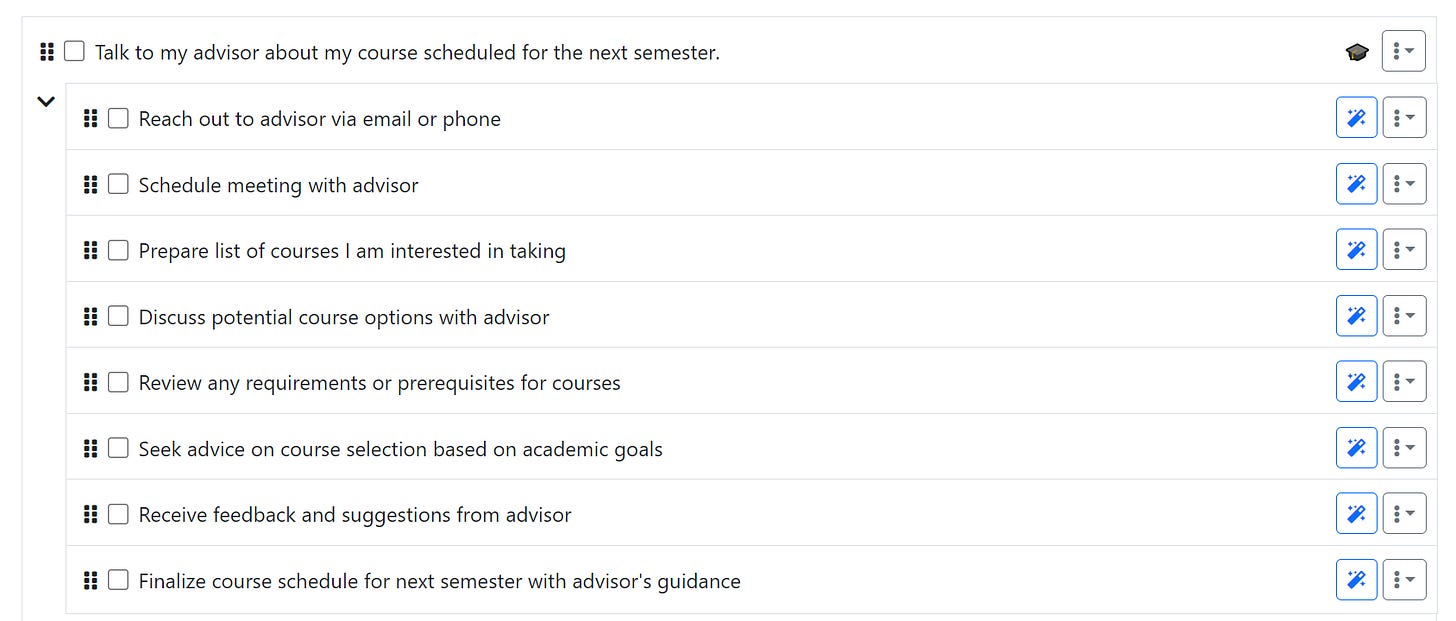 Talk to my advisor about my course scheduled for the next semester.

Reach out to advisor via email or phone

Schedule meeting with advisor

Prepare list of courses I am interested in taking

Discuss potential course options with advisor

Review any requirements or prerequisites for courses

Seek advice on course selection based on academic goals

Receive feedback and suggestions from advisor

Finalize course schedule for next semester with advisor's guidance